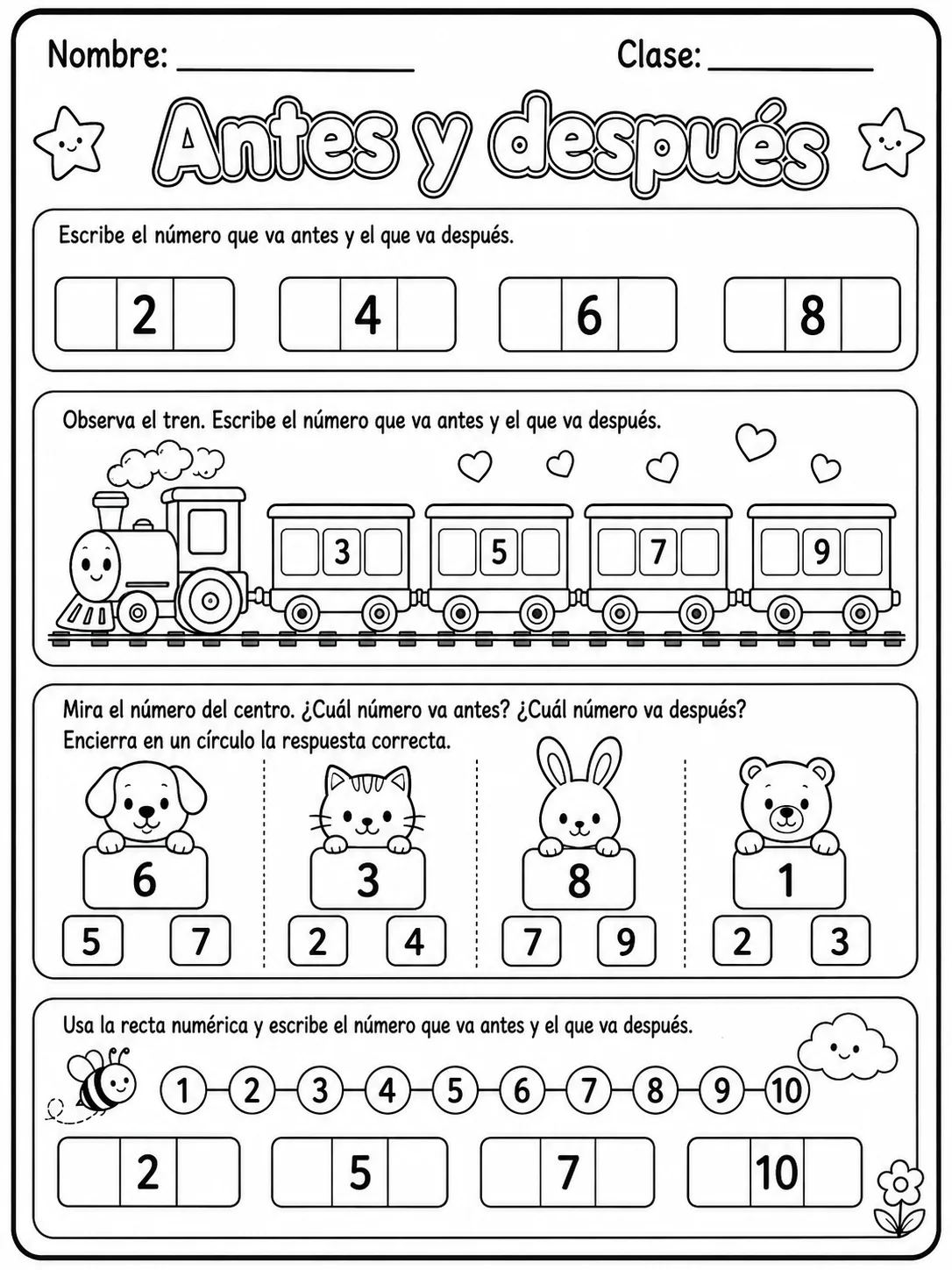 Nombre: ________________ Clase: __________

Antes y después

Escribe el número que va antes y el que va después.

2 4 6 8

Observa el tren. Escribe el número que va antes y el que va después.

3 5 7 9

Mira el número del centro. ¿Cuál número va antes? ¿Cuál número va después?
Encierra en un círculo la respuesta correcta.

6
5 7

3
2 4

8
7 9

1
2 3

Usa la recta numérica y escribe el número que va antes y el que va después.

1 2 3 4 5 6 7 8 9 10

2 5 7 10